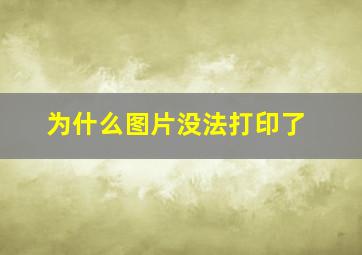 为什么图片没法打印了